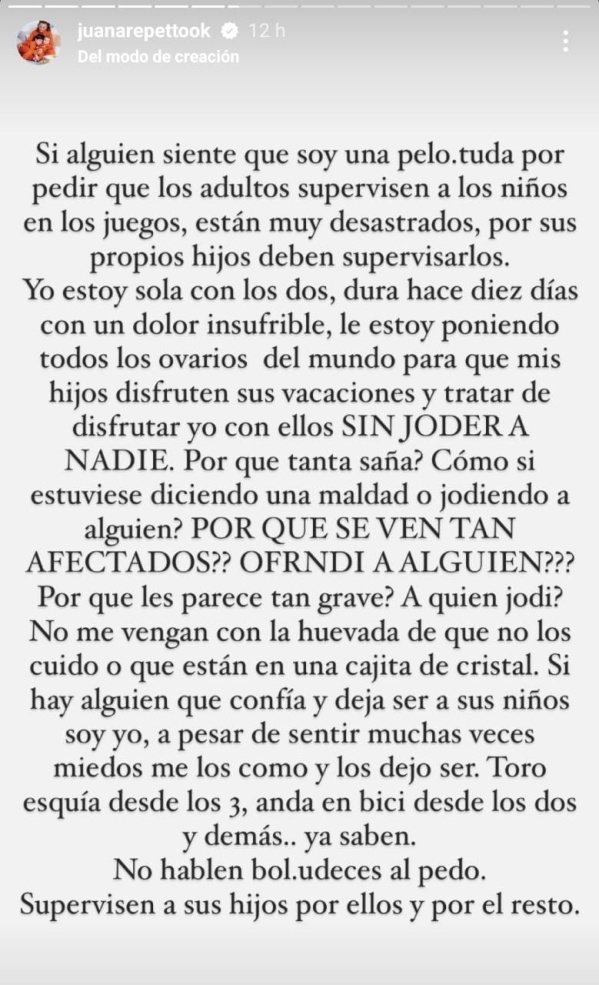 juanarepettook 12 h
Del modo de creación

Si alguien siente que soy una pelo.tuda por pedir que los adultos supervisen a los niños en los juegos, están muy desastrados, por sus propios hijos deben supervisarlos.
Yo estoy sola con los dos, dura hace diez días con un dolor insufrible, le estoy poniendo todos los ovarios del mundo para que mis hijos disfruten sus vacaciones y tratar de disfrutar yo con ellos SIN JODER A NADIE. Por que tanta saña? Cómo si estuviese diciendo una maldad o jodiendo a alguien? POR QUE SE VEN TAN AFECTADOS?? OFRNDI A ALGUIEN???
Por que les parece tan grave? A quien jodi?
No me vengan con la huevada de que no los cuido o que están en una cajita de cristal. Si hay alguien que confía y deja ser a sus niños soy yo, a pesar de sentir muchas veces miedos me los como y los dejo ser. Toro esquía desde los 3, anda en bici desde los dos y demás.. ya saben.
No hablen bol.udeces al pedo.
Supervisen a sus hijos por ellos y por el resto.